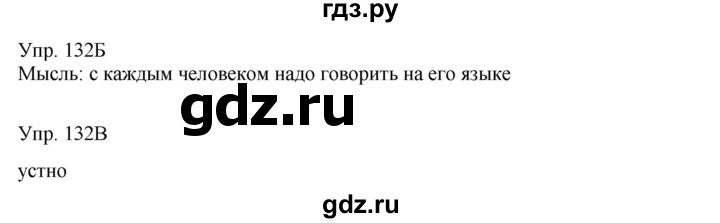 гдз.ру

Упр. 132Б
Мысль: с каждым человеком надо говорить на его языке

gdz.ru

Упр. 132В

устно

gdz.ru